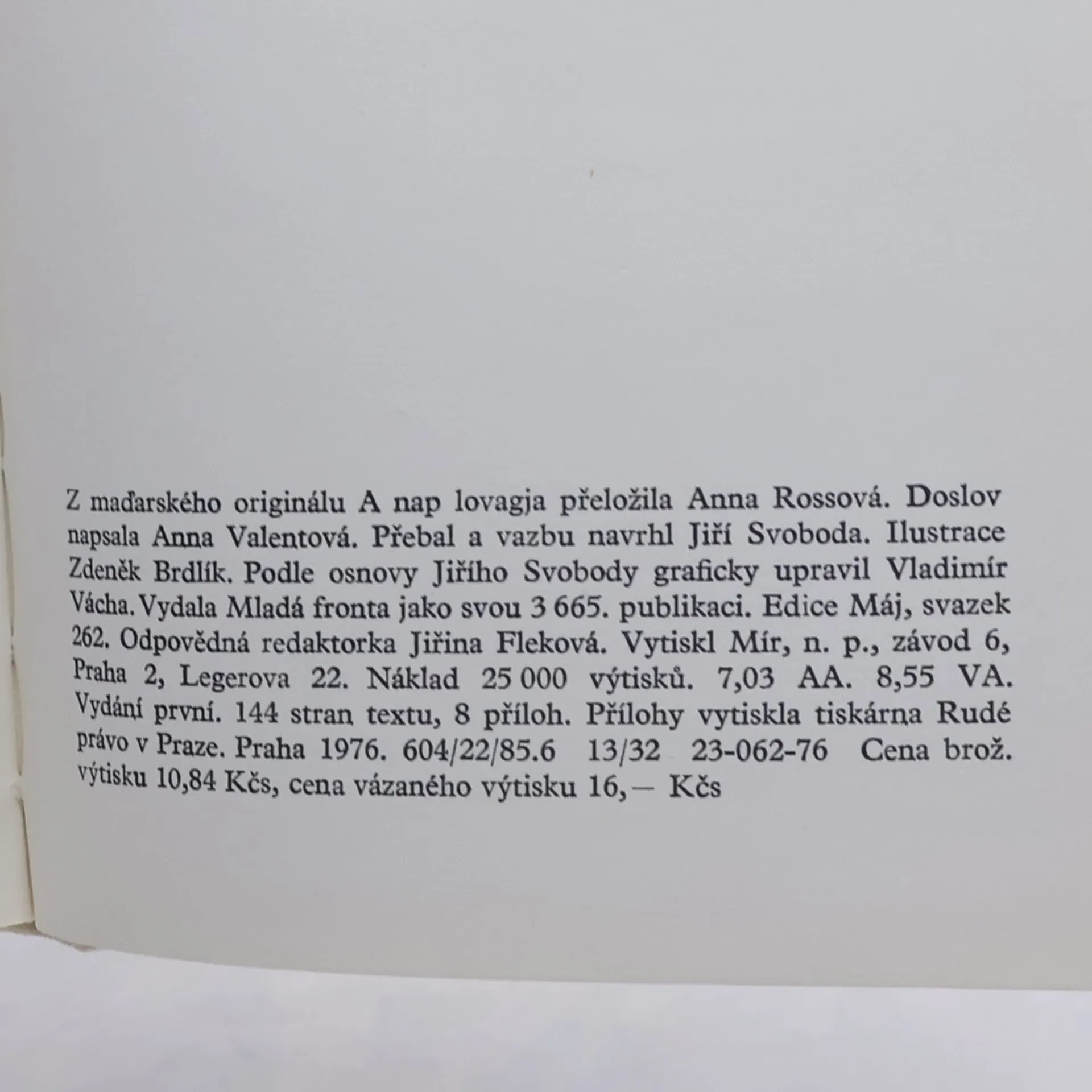 Z maďarského originálu A nap lovagja přeložila Anna Rossová. Doslov napsala Anna Valentová. Přebal a vazbu navrhl Jiří Svoboda. Ilustrace Zdeněk Brdlík. Podle osnovy Jiřího Svobody graficky upravil Vladimír Vácha. Vydala Mladá fronta jako svou 3 665. publikaci. Edice Máj, svazek 262. Odpovědná redaktorka Jiřina Fleková. Vytiskl Mír, n. p., závod 6, Praha 2, Legerova 22. Náklad 25 000 výtisků. 7,03 AA. 8,55 VA. Vydání první. 144 stran textu, 8 příloh. Přílohy vytiskla tiskárna Rudé právo v Praze. Praha 1976. 604/22/85.6 13/32 23-062-76 Cena brož. výtisku 10,84 Kčs, cena vázaného výtisku 16,— Kčs